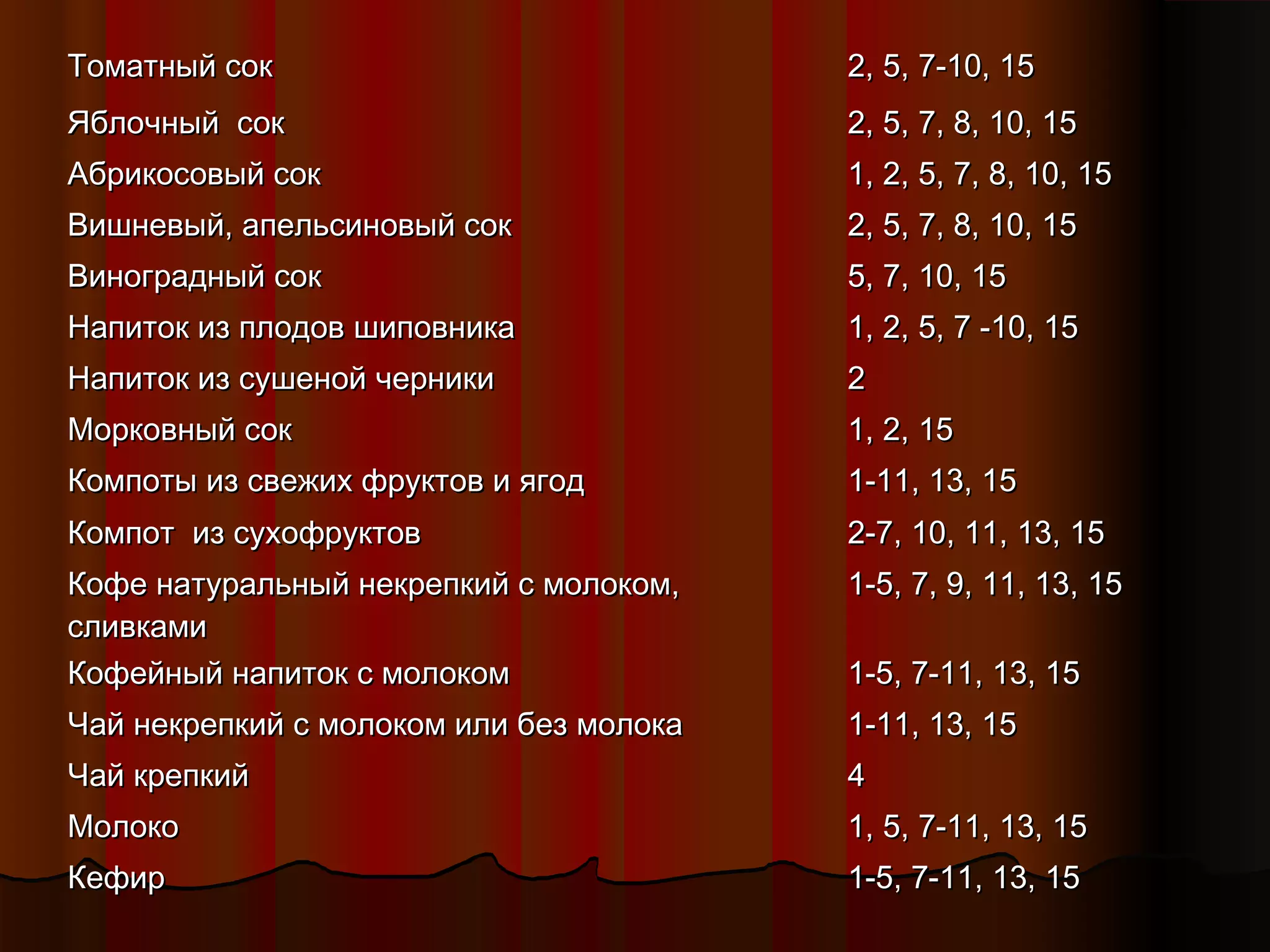 | | |
|---|---|
| Томатный сок | 2, 5, 7-10, 15 |
| Яблочный сок | 2, 5, 7, 8, 10, 15 |
| Абрикосовый сок | 1, 2, 5, 7, 8, 10, 15 |
| Вишневый, апельсиновый сок | 2, 5, 7, 8, 10, 15 |
| Виноградный сок | 5, 7, 10, 15 |
| Напиток из плодов шиповника | 1, 2, 5, 7 -10, 15 |
| Напиток из сушеной черники | 2 |
| Морковный сок | 1, 2, 15 |
| Компоты из свежих фруктов и ягод | 1-11, 13, 15 |
| Компот из сухофруктов | 2-7, 10, 11, 13, 15 |
| Кофе натуральный некрепкий с молоком, сливками | 1-5, 7, 9, 11, 13, 15 |
| Кофейный напиток с молоком | 1-5, 7-11, 13, 15 |
| Чай некрепкий с молоком или без молока | 1-11, 13, 15 |
| Чай крепкий | 4 |
| Молоко | 1, 5, 7-11, 13, 15 |
| Кефир | 1-5, 7-11, 13, 15 |